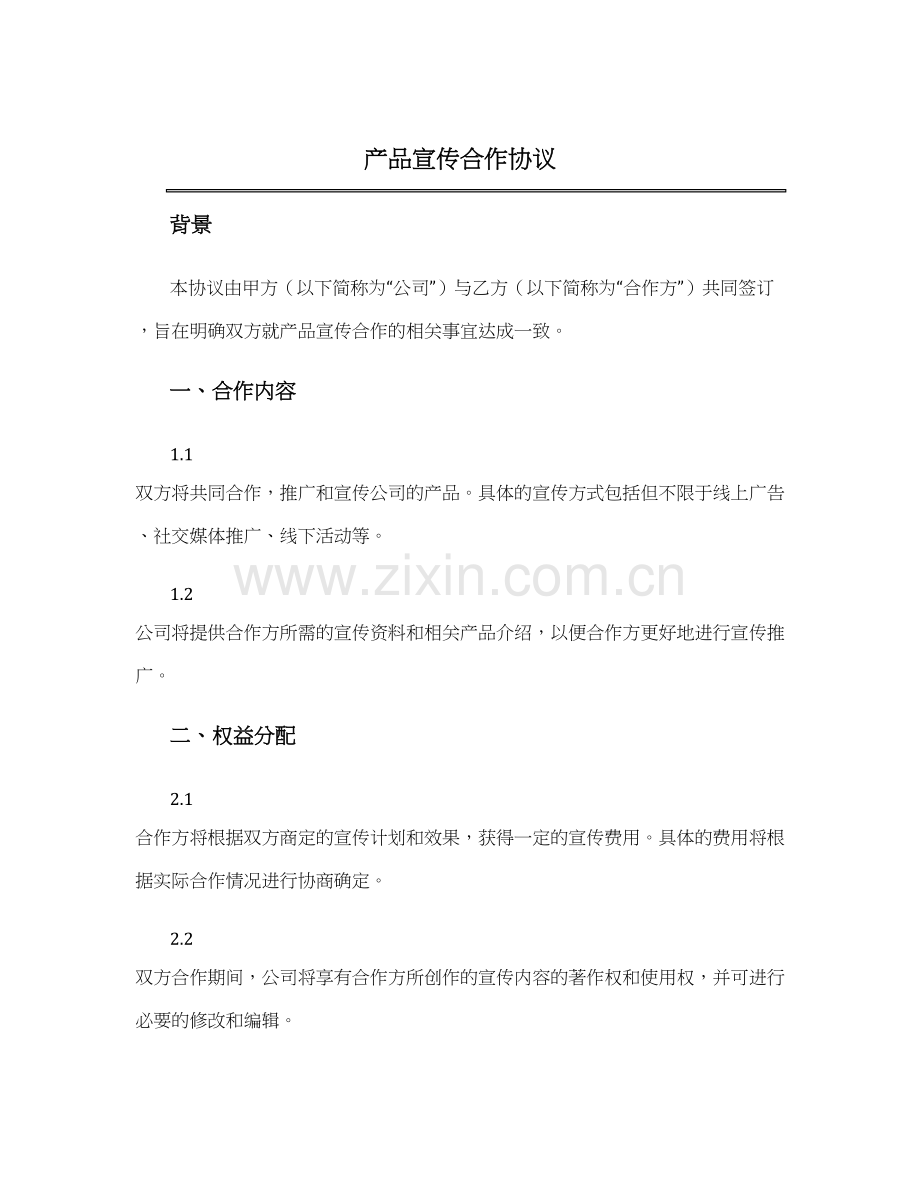 产品宣传合作协议

背景

本协议由甲方（以下简称为“公司”）与乙方（以下简称为“合作方”）共同签订，旨在明确双方就产品宣传合作的相关事宜达成一致。

一、合作内容

1.1
双方将共同合作，推广和宣传公司的产品。具体的宣传方式包括但不限于线上广告、社交媒体推广、线下活动等。

www.zixin.com.cn

1.2
公司将提供合作方所需的宣传资料和相关产品介绍，以便合作方更好地进行宣传推广。

二、权益分配

2.1
合作方将根据双方商定的宣传计划和效果，获得一定的宣传费用。具体的费用将根据实际合作情况进行协商确定。

2.2
双方合作期间，公司将享有合作方所创作的宣传内容的著作权和使用权，并可进行必要的修改和编辑。